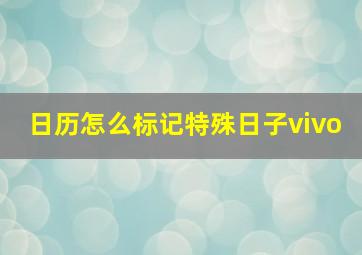 日历怎么标记特殊日子vivo